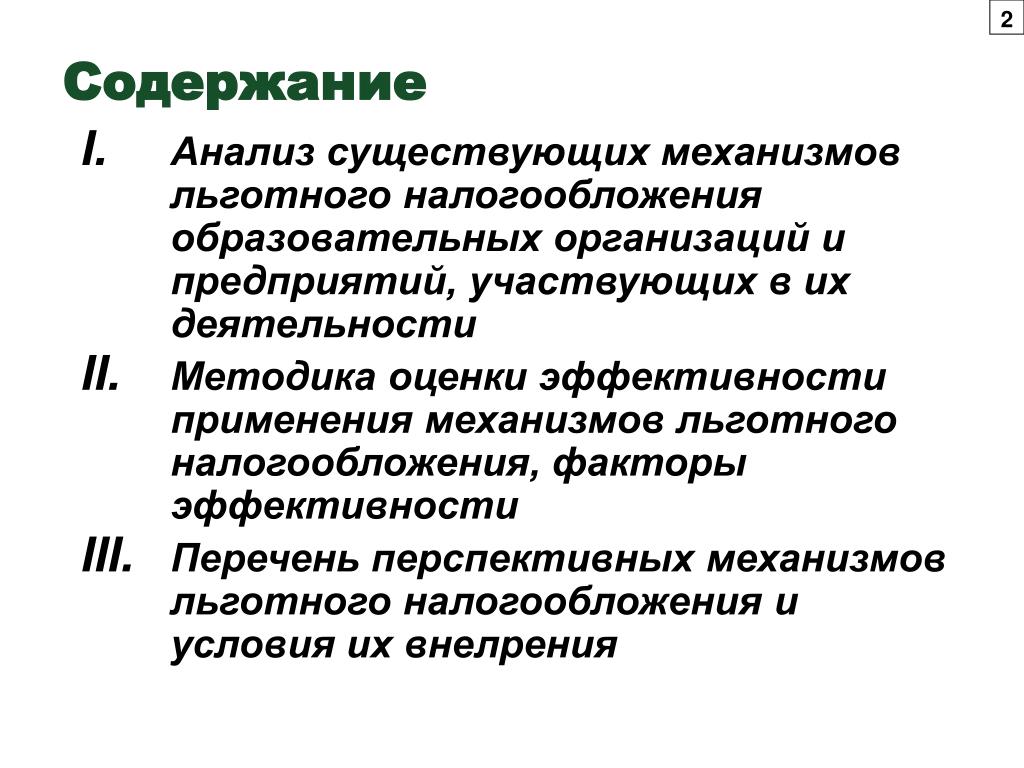 2

Содержание

I. Анализ существующих механизмов льготного налогообложения образовательных организаций и предприятий, участвующих в их деятельности

II. Методика оценки эффективности применения механизмов льготного налогообложения, факторы эффективности

III. Перечень перспективных механизмов льготного налогообложения и условия их внелрения